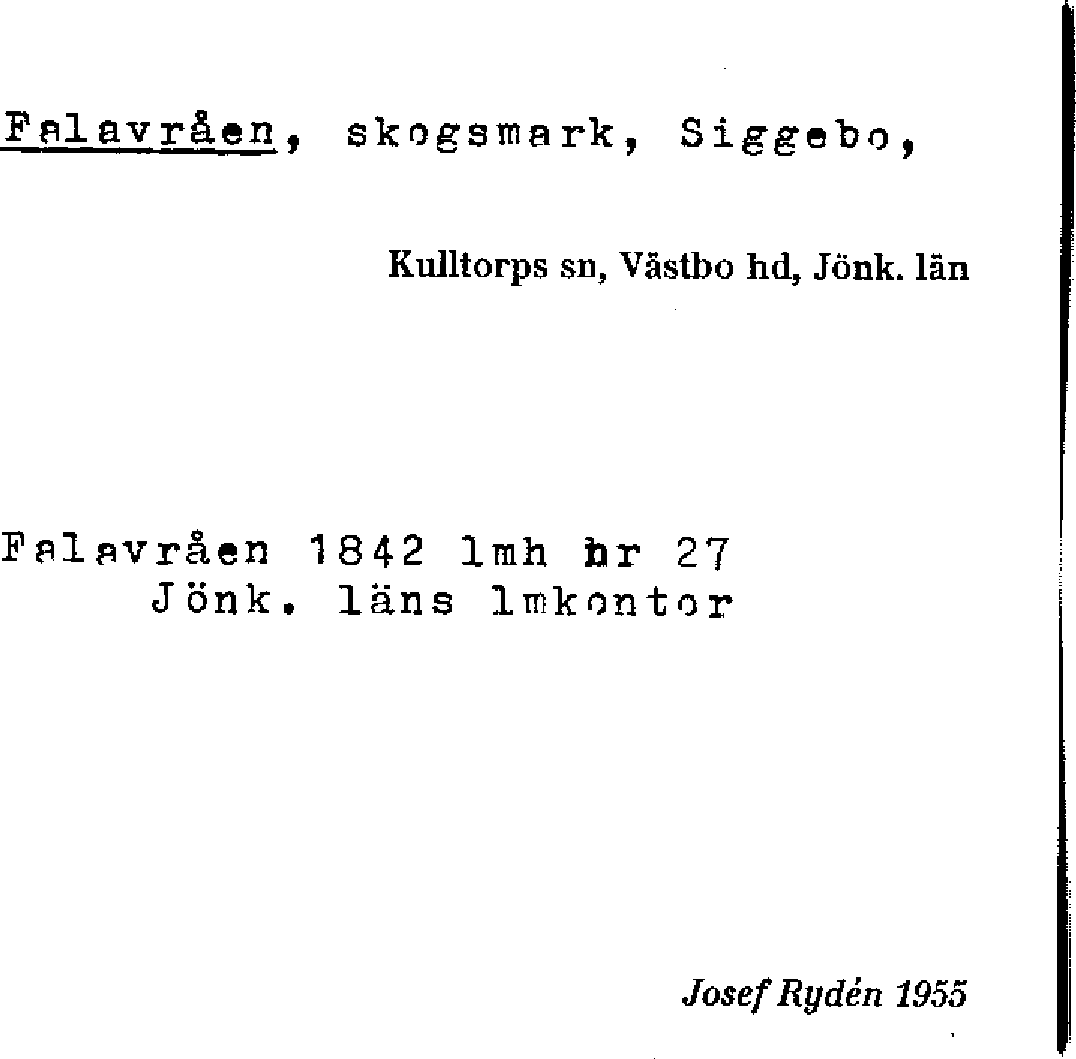 Falavråen, skogsmark, Siggebo,

Kulltorps sn, Västbo hd, Jönk. län

Falavråen 1842 lmh nr 27
Jönk. läns lmkontor

Josef Rydén 1955